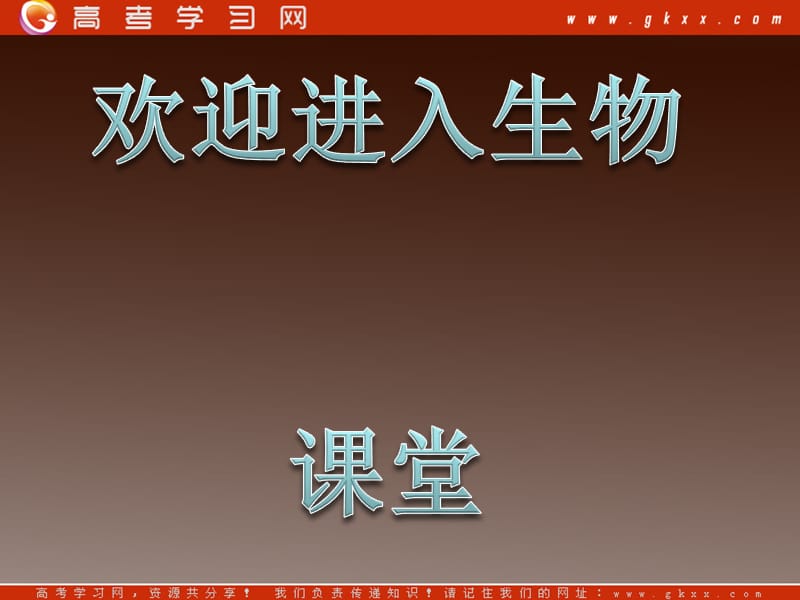 高考学习网 www.gkxx.com

欢迎进入生物

课堂

高考学习网，资源共分享！ 我们负责传递知识！请记住我们的网址：www.gkxx.com